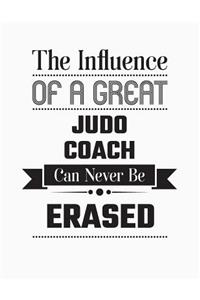 The Influence
OF A GREAT
JUDO
COACH
Can Never Be
ERASED